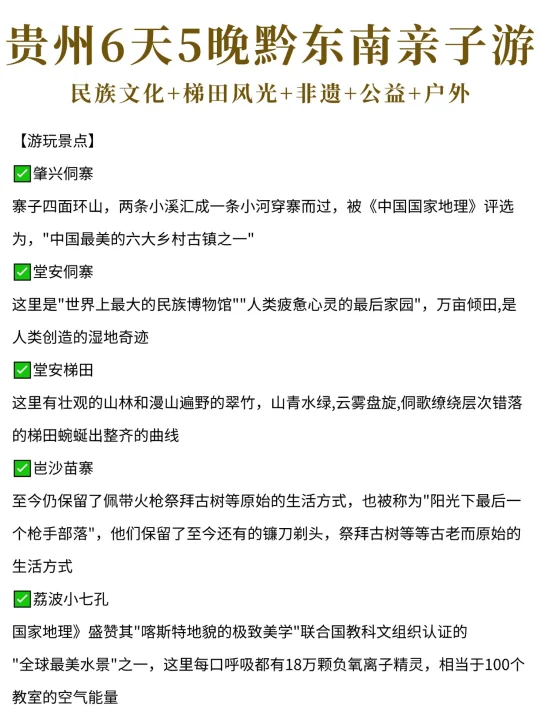 贵州6天5晚黔东南亲子游

民族文化+梯田风光+非遗+公益+户外

【游玩景点】

✅肇兴侗寨

寨子四面环山，两条小溪汇成一条小河穿寨而过，被《中国国家地理》评选为，"中国最美的六大乡村古镇之一"

✅堂安侗寨

这里是"世界上最大的民族博物馆""人类疲惫心灵的最后家园"，万亩倾田,是人类创造的湿地奇迹

✅堂安梯田

这里有壮观的山林和漫山遍野的翠竹，山青水绿,云雾盘旋,侗歌缭绕层次错落的梯田蜿蜒出整齐的曲线

✅岜沙苗寨

至今仍保留了佩带火枪祭拜古树等原始的生活方式，也被称为"阳光下最后一个枪手部落"，他们保留了至今还有的镰刀剃头，祭拜古树等等古老而原始的生活方式

✅荔波小七孔

国家地理》盛赞其"喀斯特地貌的极致美学"联合国教科文组织认证的"全球最美水景"之一，这里每口呼吸都有18万颗负氧离子精灵，相当于100个教室的空气能量